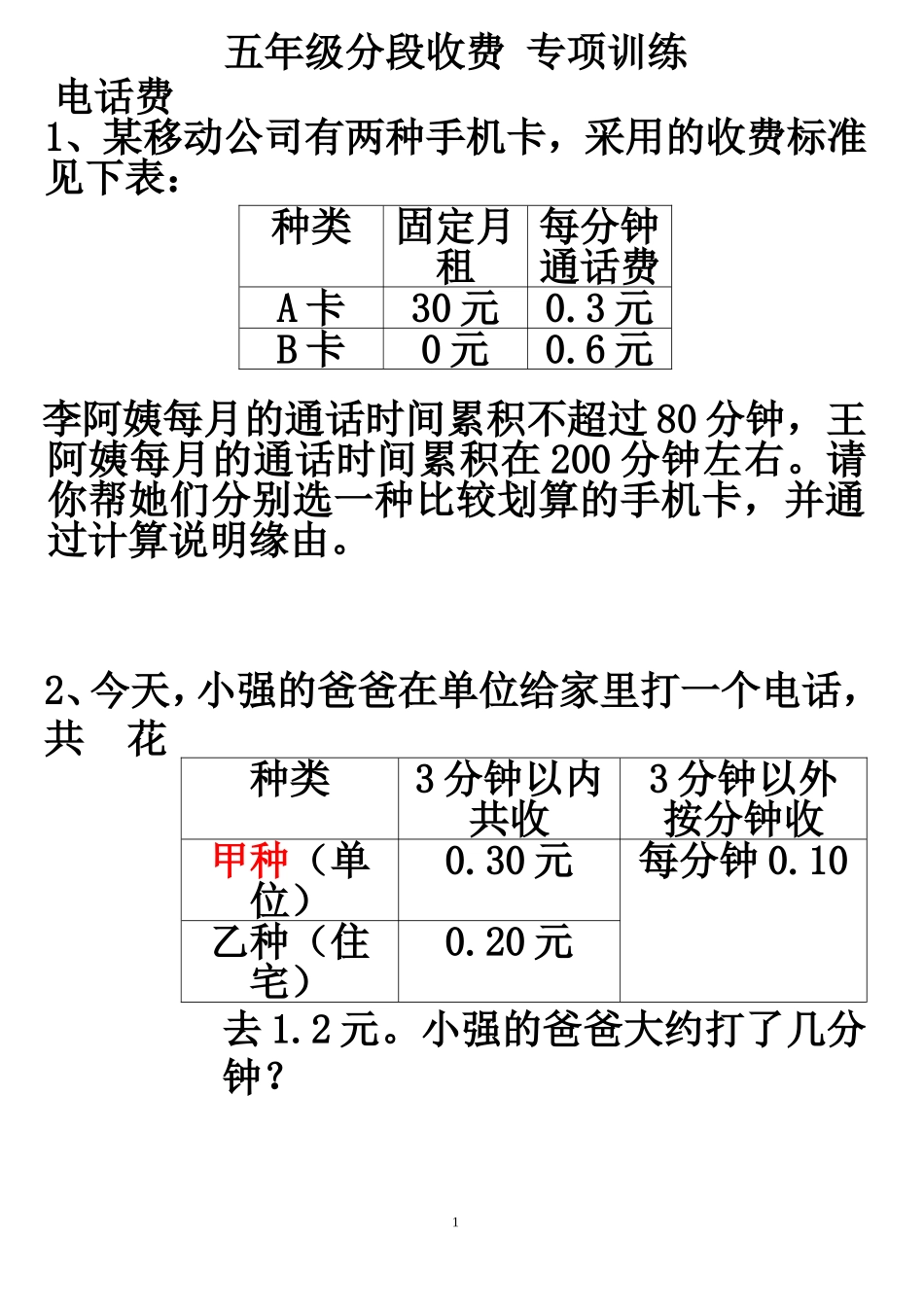 五年级分段收费 专项训练

电话费

1、某移动公司有两种手机卡，采用的收费标准见下表：

| 种类 | 固定月租 | 每分钟通话费 |
|---|---|---|
| A卡 | 30元 | 0.3元 |
| B卡 | 0元 | 0.6元 |

李阿姨每月的通话时间累积不超过80分钟，王阿姨每月的通话时间累积在200分钟左右。请你帮她们分别选一种比较划算的手机卡，并通过计算说明缘由。

2、今天，小强的爸爸在单位给家里打一个电话，共 花

| 种类 | 3分钟以内共收 | 3分钟以外按分钟收 |
|---|---|---|
| 甲种（单位） | 0.30元 | 每分钟0.10 |
| 乙种（住宅） | 0.20元 | |

去1.2元。小强的爸爸大约打了几分钟？

1